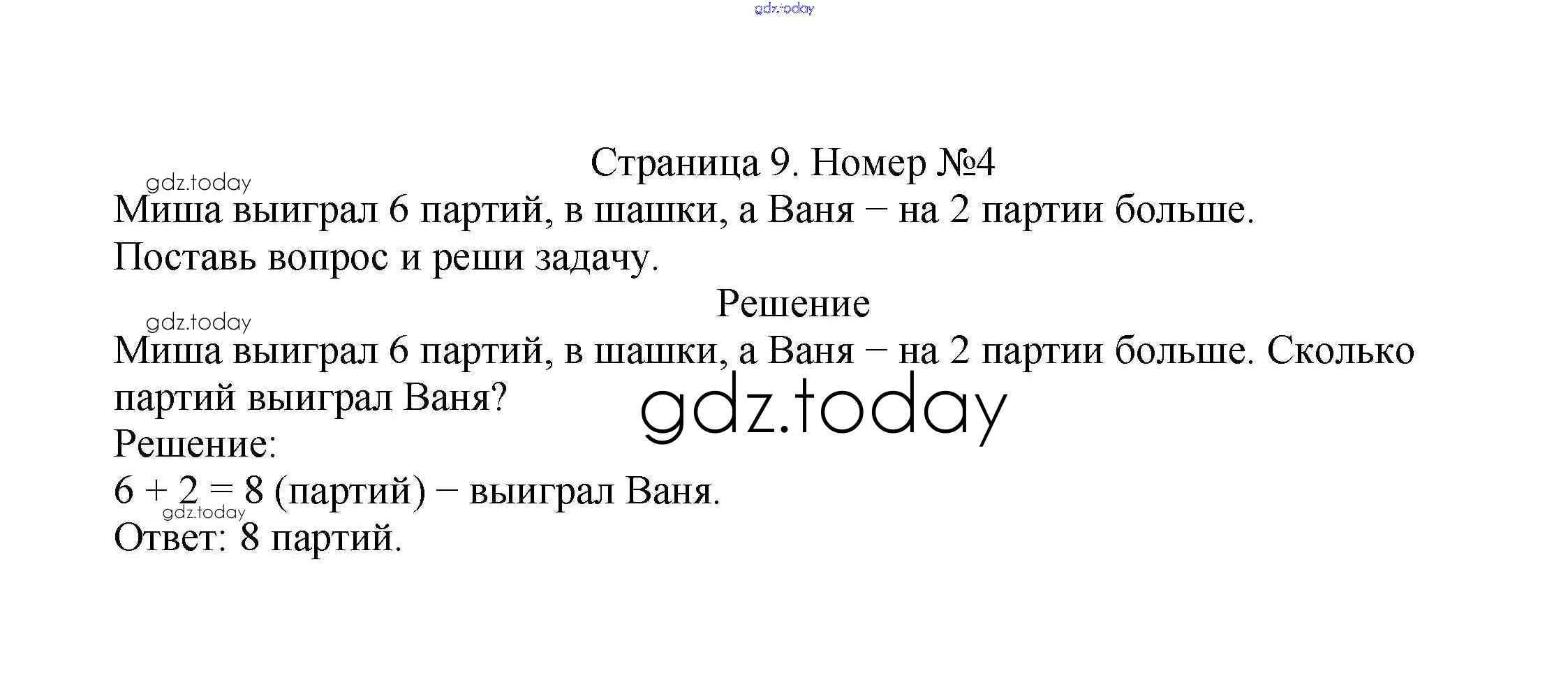 Страница 9. Номер №4

Миша выиграл 6 партий, в шашки, а Ваня − на 2 партии больше. Поставь вопрос и реши задачу.

Решение

Миша выиграл 6 партий, в шашки, а Ваня − на 2 партии больше. Сколько партий выиграл Ваня?

Решение:

$6 + 2 = 8$ (партий) − выиграл Ваня.

Ответ: 8 партий.

gdz.today